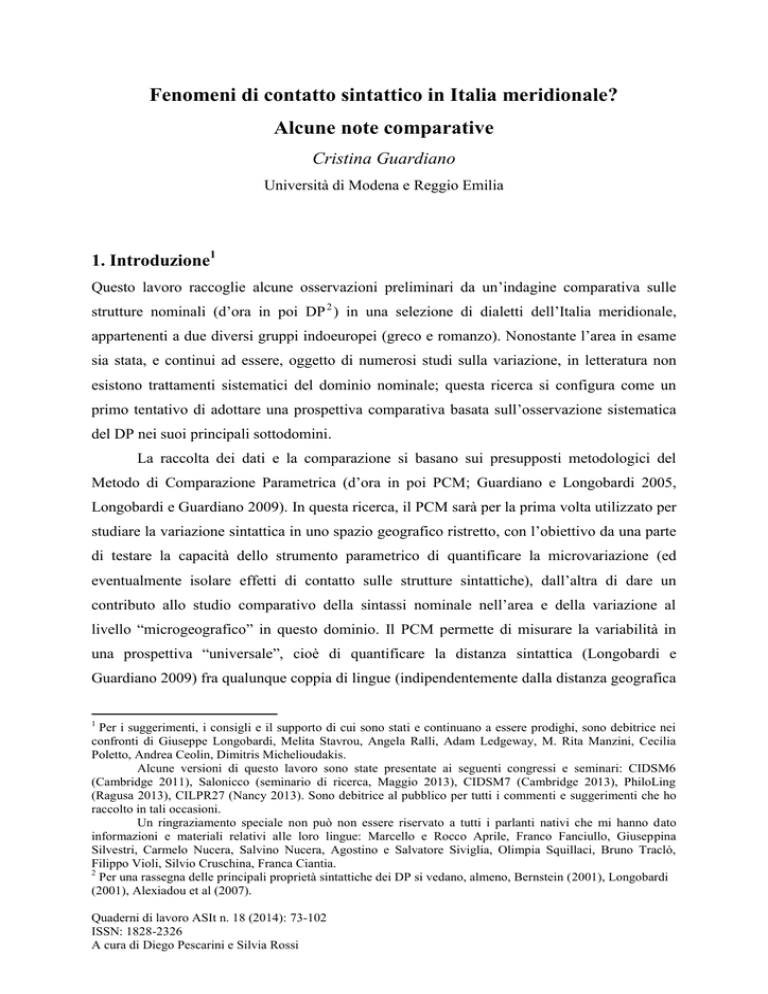 Fenomeni di contatto sintattico in Italia meridionale?

Alcune note comparative

Cristina Guardiano

Università di Modena e Reggio Emilia

1. Introduzione$^1$

Questo lavoro raccoglie alcune osservazioni preliminari da un'indagine comparativa sulle strutture nominali (d'ora in poi DP$^2$) in una selezione di dialetti dell'Italia meridionale, appartenenti a due diversi gruppi indoeuropei (greco e romanzo). Nonostante l'area in esame sia stata, e continui ad essere, oggetto di numerosi studi sulla variazione, in letteratura non esistono trattamenti sistematici del dominio nominale; questa ricerca si configura come un primo tentativo di adottare una prospettiva comparativa basata sull'osservazione sistematica del DP nei suoi principali sottodomini.

La raccolta dei dati e la comparazione si basano sui presupposti metodologici del Metodo di Comparazione Parametrica (d'ora in poi PCM; Guardiano e Longobardi 2005, Longobardi e Guardiano 2009). In questa ricerca, il PCM sarà per la prima volta utilizzato per studiare la variazione sintattica in uno spazio geografico ristretto, con l'obiettivo da una parte di testare la capacità dello strumento parametrico di quantificare la microvariazione (ed eventualmente isolare effetti di contatto sulle strutture sintattiche), dall'altra di dare un contributo allo studio comparativo della sintassi nominale nell'area e della variazione al livello "microgeografico" in questo dominio. Il PCM permette di misurare la variabilità in una prospettiva "universale", cioè di quantificare la distanza sintattica (Longobardi e Guardiano 2009) fra qualunque coppia di lingue (indipendentemente dalla distanza geografica

$^1$ Per i suggerimenti, i consigli e il supporto di cui sono stati e continuano a essere prodighi, sono debitrice nei confronti di Giuseppe Longobardi, Melita Stavrou, Angela Ralli, Adam Ledgeway, M. Rita Manzini, Cecilia Poletto, Andrea Ceolin, Dimitris Michelioudakis.

Alcune versioni di questo lavoro sono state presentate ai seguenti congressi e seminari: CIDSM6 (Cambridge 2011), Salonicco (seminario di ricerca, Maggio 2013), CIDSM7 (Cambridge 2013), PhiloLing (Ragusa 2013), CILPR27 (Nancy 2013). Sono debitrice al pubblico per tutti i commenti e suggerimenti che ho raccolto in tali occasioni.

Un ringraziamento speciale non può non essere riservato a tutti i parlanti nativi che mi hanno dato informazioni e materiali relativi alle loro lingue: Marcello e Rocco Aprile, Franco Fanciullo, Giuseppina Silvestri, Carmelo Nucera, Salvino Nucera, Agostino e Salvatore Siviglia, Olimpia Squillaci, Bruno Traclò, Filippo Violi, Silvio Cruschina, Franca Ciantia.

$^2$ Per una rassegna delle principali proprietà sintattiche dei DP si vedano, almeno, Bernstein (2001), Longobardi (2001), Alexiadou et al (2007).

Quaderni di lavoro ASIt n. 18 (2014): 73-102
ISSN: 1828-2326
A cura di Diego Pescarini e Silvia Rossi